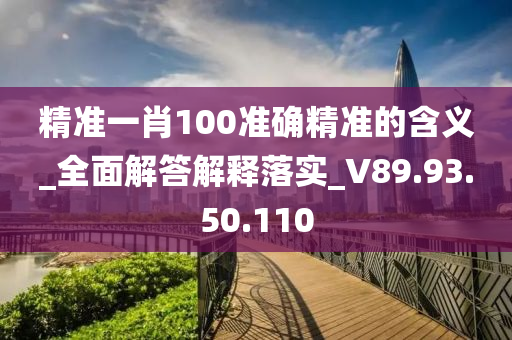 精准一肖100准确精准的含义_全面解答解释落实_V89.93.50.110